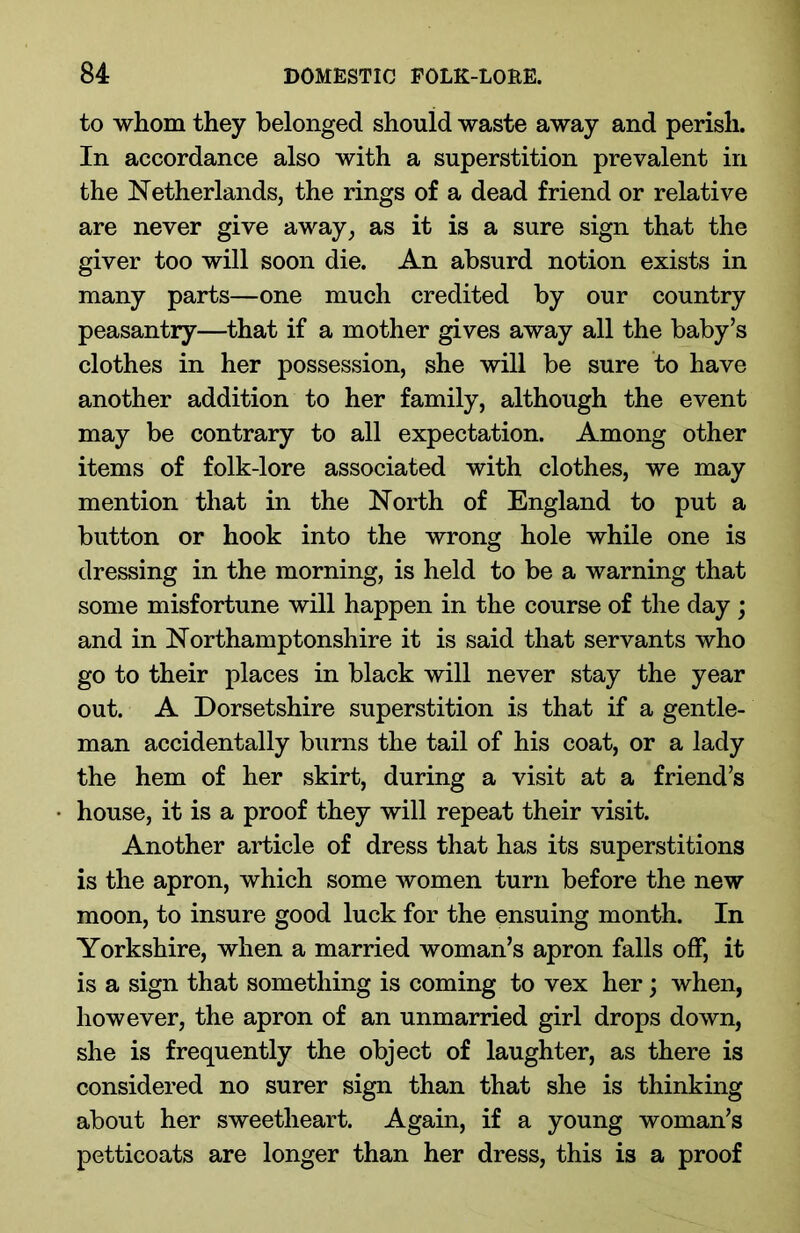 84 DOMESTIC FOLK-LORE.

to whom they belonged should waste away and perish. In accordance also with a superstition prevalent in the Netherlands, the rings of a dead friend or relative are never give away, as it is a sure sign that the giver too will soon die. An absurd notion exists in many parts—one much credited by our country peasantry—that if a mother gives away all the baby's clothes in her possession, she will be sure to have another addition to her family, although the event may be contrary to all expectation. Among other items of folk-lore associated with clothes, we may mention that in the North of England to put a button or hook into the wrong hole while one is dressing in the morning, is held to be a warning that some misfortune will happen in the course of the day; and in Northamptonshire it is said that servants who go to their places in black will never stay the year out. A Dorsetshire superstition is that if a gentleman accidentally burns the tail of his coat, or a lady the hem of her skirt, during a visit at a friend's house, it is a proof they will repeat their visit.

Another article of dress that has its superstitions is the apron, which some women turn before the new moon, to insure good luck for the ensuing month. In Yorkshire, when a married woman's apron falls off, it is a sign that something is coming to vex her; when, however, the apron of an unmarried girl drops down, she is frequently the object of laughter, as there is considered no surer sign than that she is thinking about her sweetheart. Again, if a young woman's petticoats are longer than her dress, this is a proof